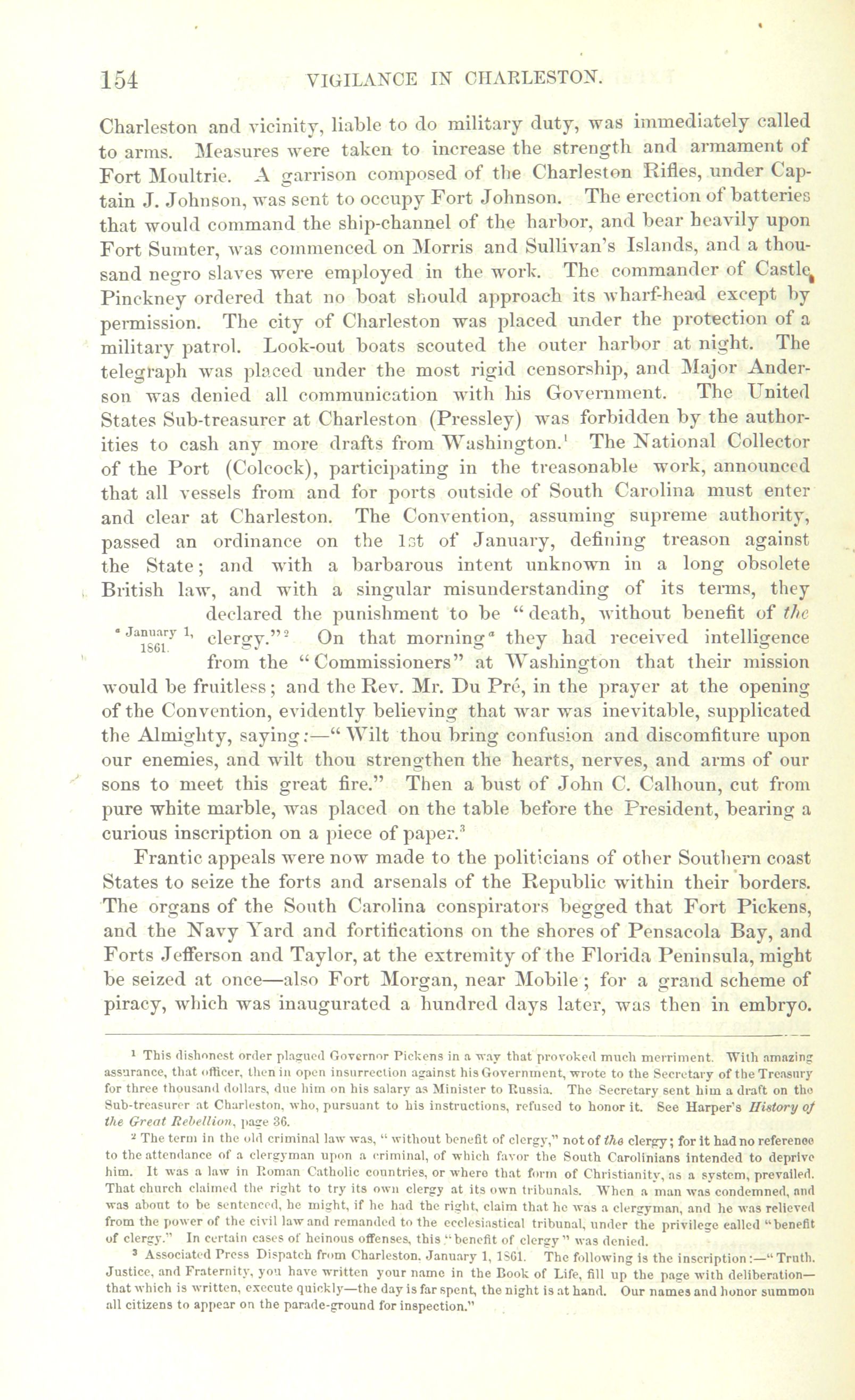 154 VIGILANCE IN CHARLESTON.

Charleston and vicinity, liable to do military duty, was immediately called to arms. Measures were taken to increase the strength and armament of Fort Moultrie. A garrison composed of the Charleston Rifles, under Captain J. Johnson, was sent to occupy Fort Johnson. The erection of batteries that would command the ship-channel of the harbor, and bear heavily upon Fort Sumter, was commenced on Morris and Sullivan's Islands, and a thousand negro slaves were employed in the work. The commander of Castle Pinckney ordered that no boat should approach its wharf-head except by permission. The city of Charleston was placed under the protection of a military patrol. Look-out boats scouted the outer harbor at night. The telegraph was placed under the most rigid censorship, and Major Anderson was denied all communication with his Government. The United States Sub-treasurer at Charleston (Pressley) was forbidden by the authorities to cash any more drafts from Washington.$^1$ The National Collector of the Port (Colcock), participating in the treasonable work, announced that all vessels from and for ports outside of South Carolina must enter and clear at Charleston. The Convention, assuming supreme authority, passed an ordinance on the 1st of January, defining treason against the State; and with a barbarous intent unknown in a long obsolete British law, and with a singular misunderstanding of its terms, they declared the punishment to be "death, without benefit of the clergy."$^2$ On that morning$^a$ they had received intelligence from the "Commissioners" at Washington that their mission would be fruitless; and the Rev. Mr. Du Pré, in the prayer at the opening of the Convention, evidently believing that war was inevitable, supplicated the Almighty, saying:—"Wilt thou bring confusion and discomfiture upon our enemies, and wilt thou strengthen the hearts, nerves, and arms of our sons to meet this great fire." Then a bust of John C. Calhoun, cut from pure white marble, was placed on the table before the President, bearing a curious inscription on a piece of paper.$^3$

$^a$ January 1, 1861.

Frantic appeals were now made to the politicians of other Southern coast States to seize the forts and arsenals of the Republic within their borders. The organs of the South Carolina conspirators begged that Fort Pickens, and the Navy Yard and fortifications on the shores of Pensacola Bay, and Forts Jefferson and Taylor, at the extremity of the Florida Peninsula, might be seized at once—also Fort Morgan, near Mobile; for a grand scheme of piracy, which was inaugurated a hundred days later, was then in embryo.

$^1$ This dishonest order plagued Governor Pickens in a way that provoked much merriment. With amazing assurance, that officer, then in open insurrection against his Government, wrote to the Secretary of the Treasury for three thousand dollars, due him on his salary as Minister to Russia. The Secretary sent him a draft on the Sub-treasurer at Charleston, who, pursuant to his instructions, refused to honor it. See Harper's History of the Great Rebellion, page 36.

$^2$ The term in the old criminal law was, "without benefit of clergy," not of the clergy; for it had no reference to the attendance of a clergyman upon a criminal, of which favor the South Carolinians intended to deprive him. It was a law in Roman Catholic countries, or where that form of Christianity, as a system, prevailed. That church claimed the right to try its own clergy at its own tribunals. When a man was condemned, and was about to be sentenced, he might, if he had the right, claim that he was a clergyman, and he was relieved from the power of the civil law and remanded to the ecclesiastical tribunal, under the privilege called "benefit of clergy." In certain cases of heinous offenses, this "benefit of clergy" was denied.

$^3$ Associated Press Dispatch from Charleston, January 1, 1861. The following is the inscription:—"Truth, Justice, and Fraternity, you have written your name in the Book of Life, fill up the page with deliberation—that which is written, execute quickly—the day is far spent, the night is at hand. Our names and honor summon all citizens to appear on the parade-ground for inspection."